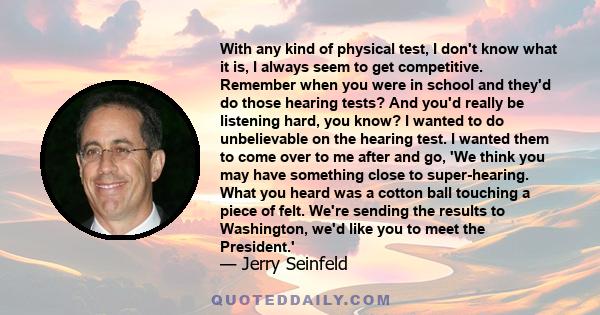 With any kind of physical test, I don't know what it is, I always seem to get competitive. Remember when you were in school and they'd do those hearing tests? And you'd really be listening hard, you know? I wanted to do unbelievable on the hearing test. I wanted them to come over to me after and go, 'We think you may have something close to super-hearing. What you heard was a cotton ball touching a piece of felt. We're sending the results to Washington, we'd like you to meet the President.'
— Jerry Seinfeld

QUOTEDDAILY.COM